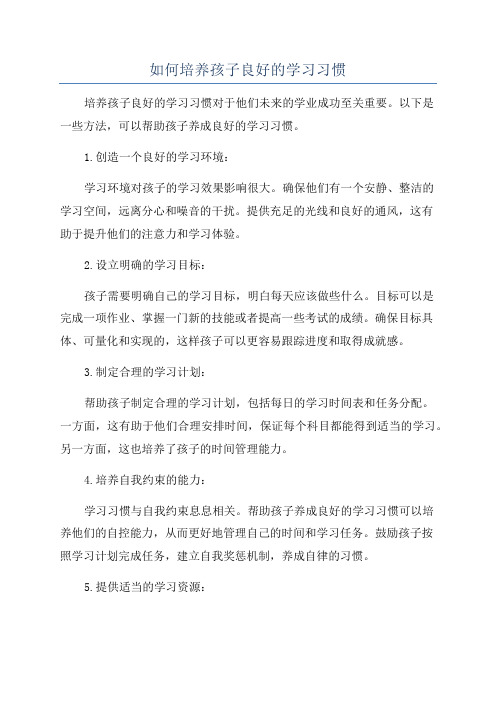 如何培养孩子良好的学习习惯

培养孩子良好的学习习惯对于他们未来的学业成功至关重要。以下是一些方法，可以帮助孩子养成良好的学习习惯。

1.创造一个良好的学习环境：

学习环境对孩子的学习效果影响很大。确保他们有一个安静、整洁的学习空间，远离分心和噪音的干扰。提供充足的光线和良好的通风，这有助于提升他们的注意力和学习体验。

2.设立明确的学习目标：

孩子需要明确自己的学习目标，明白每天应该做些什么。目标可以是完成一项作业、掌握一门新的技能或者提高一些考试的成绩。确保目标具体、可量化和实现的，这样孩子可以更容易跟踪进度和取得成就感。

3.制定合理的学习计划：

帮助孩子制定合理的学习计划，包括每日的学习时间表和任务分配。一方面，这有助于他们合理安排时间，保证每个科目都能得到适当的学习。另一方面，这也培养了孩子的时间管理能力。

4.培养自我约束的能力：

学习习惯与自我约束息息相关。帮助孩子养成良好的学习习惯可以培养他们的自控能力，从而更好地管理自己的时间和学习任务。鼓励孩子按照学习计划完成任务，建立自我奖惩机制，养成自律的习惯。

5.提供适当的学习资源：